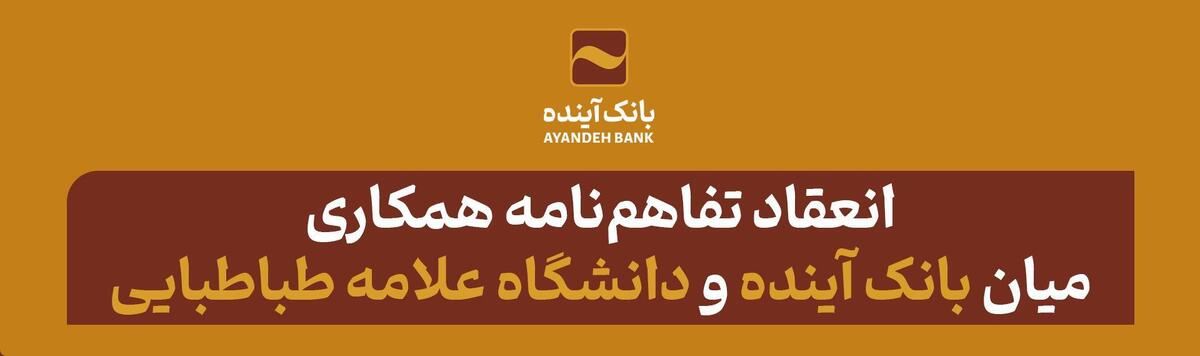 بانک آینده
AYANDEH BANK

انعقاد تفاهم‌نامه همکاری
میان بانک آینده و دانشگاه علامه طباطبایی